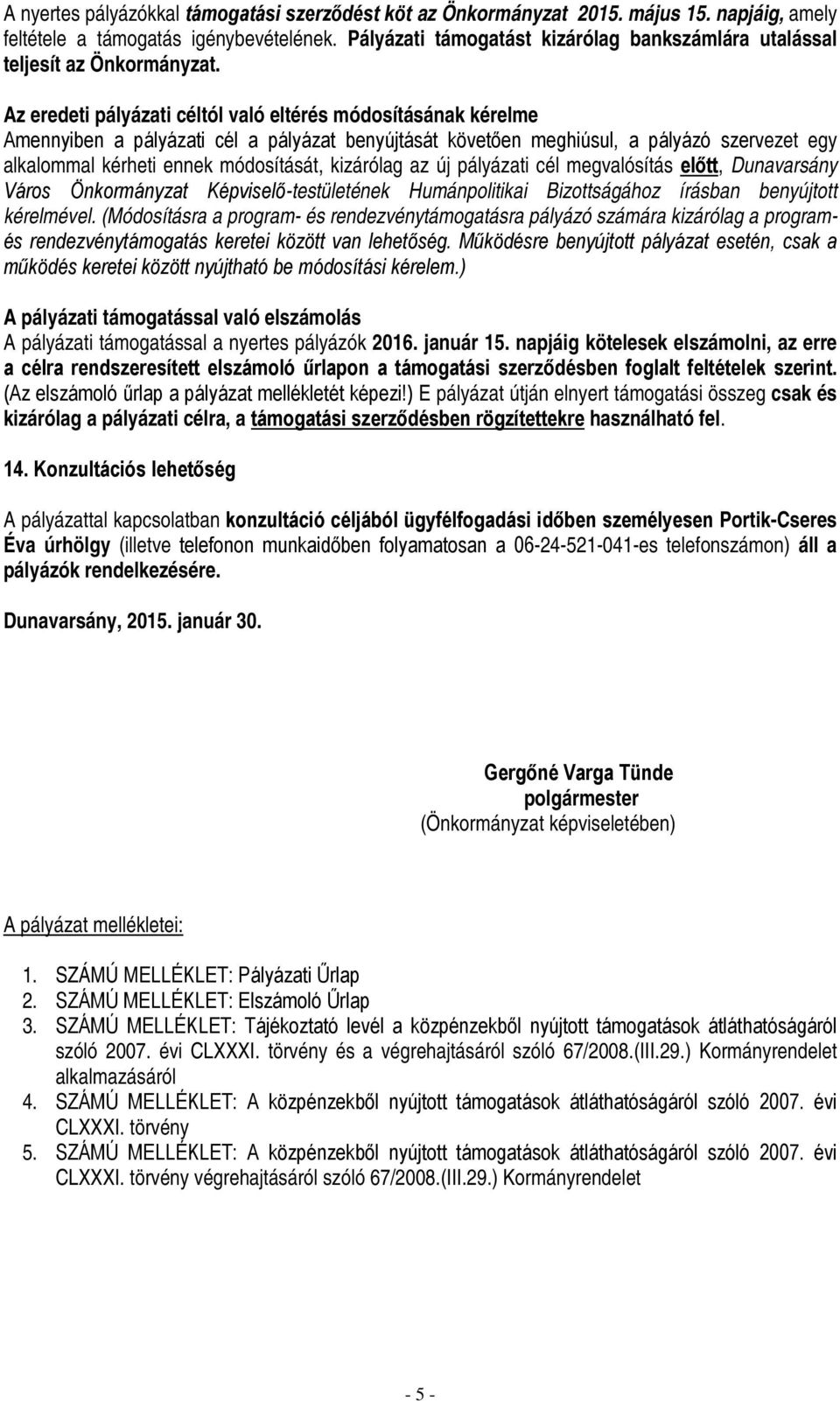 A nyertes pályázókkal támogatási szerződést köt az Önkormányzat 2015. május 15. napjáig, amely feltétele a támogatás igénybevételének. Pályázati támogatást kizárólag bankszámlára utalással teljesít az Önkormányzat.

Az eredeti pályázati céltól való eltérés módosításának kérelme
Amennyiben a pályázati cél a pályázat benyújtását követően meghiúsul, a pályázó szervezet egy alkalommal kérheti ennek módosítását, kizárólag az új pályázati cél megvalósítás előtt, Dunavarsány Város Önkormányzat Képviselő-testületének Humánpolitikai Bizottságához írásban benyújtott kérelmével. (Módosításra a program- és rendezvénytámogatásra pályázó számára kizárólag a program- és rendezvénytámogatás keretei között van lehetőség. Működésre benyújtott pályázat esetén, csak a működés keretei között nyújtható be módosítási kérelem.)

A pályázati támogatással való elszámolás
A pályázati támogatással a nyertes pályázók 2016. január 15. napjáig kötelesek elszámolni, az erre a célra rendszeresített elszámoló űrlapon a támogatási szerződésben foglalt feltételek szerint. (Az elszámoló űrlap a pályázat mellékletét képezi!) E pályázat útján elnyert támogatási összeg csak és kizárólag a pályázati célra, a támogatási szerződésben rögzítettekre használható fel.

14. Konzultációs lehetőség

A pályázattal kapcsolatban konzultáció céljából ügyfélfogadási időben személyesen Portik-Cseres Éva úrhölgy (illetve telefonon munkaidőben folyamatosan a 06-24-521-041-es telefonszámon) áll a pályázók rendelkezésére.

Dunavarsány, 2015. január 30.

Gergőné Varga Tünde
polgármester
(Önkormányzat képviseletében)

A pályázat mellékletei:

1. SZÁMÚ MELLÉKLET: Pályázati Űrlap
2. SZÁMÚ MELLÉKLET: Elszámoló Űrlap
3. SZÁMÚ MELLÉKLET: Tájékoztató levél a közpénzekből nyújtott támogatások átláthatóságáról szóló 2007. évi CLXXXI. törvény és a végrehajtásáról szóló 67/2008.(III.29.) Kormányrendelet alkalmazásáról
4. SZÁMÚ MELLÉKLET: A közpénzekből nyújtott támogatások átláthatóságáról szóló 2007. évi CLXXXI. törvény
5. SZÁMÚ MELLÉKLET: A közpénzekből nyújtott támogatások átláthatóságáról szóló 2007. évi CLXXXI. törvény végrehajtásáról szóló 67/2008.(III.29.) Kormányrendelet

- 5 -